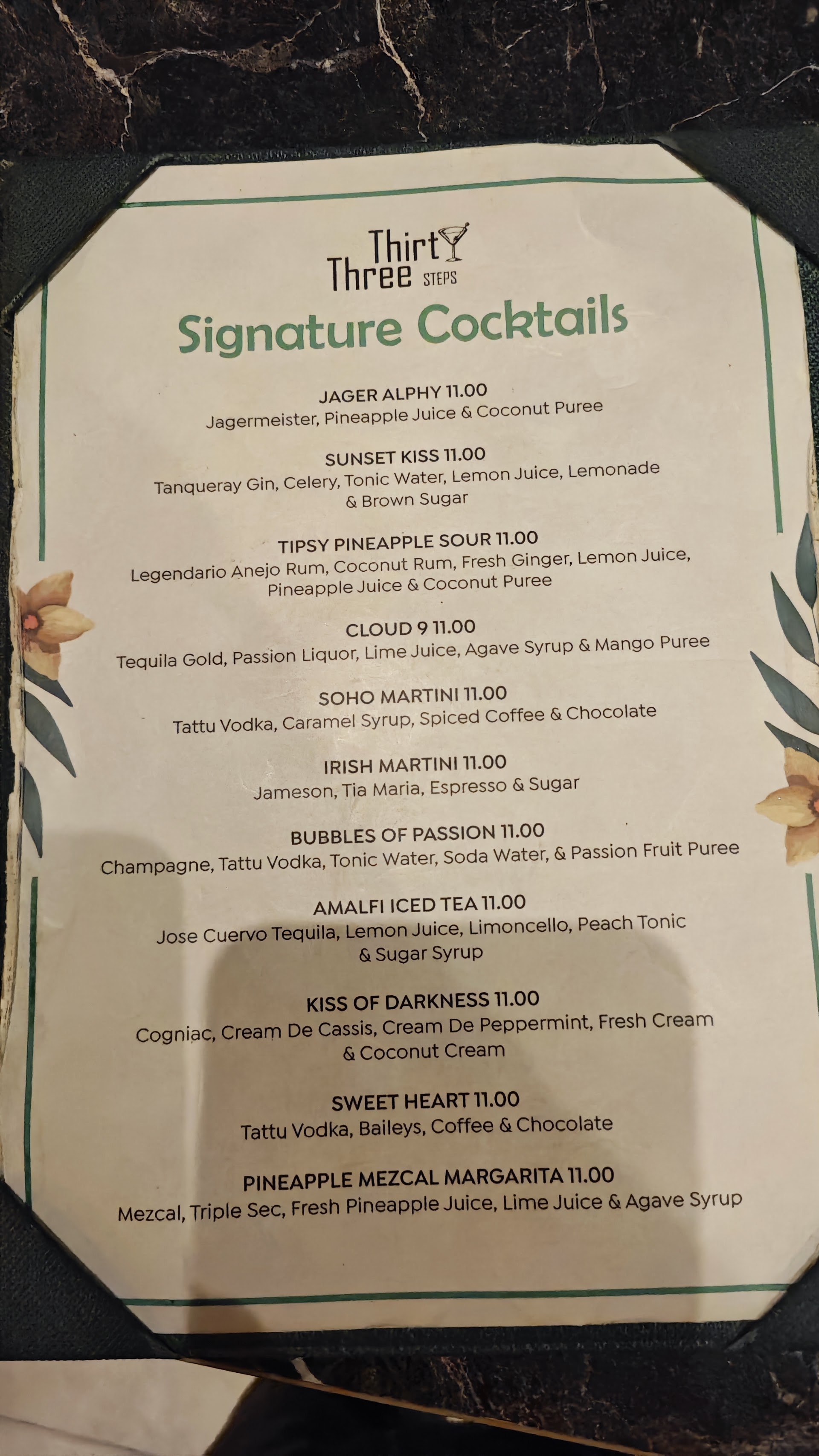 Thirty
Three STEPS

Signature Cocktails

JAGER ALPHY 11.00
Jagermeister, Pineapple Juice & Coconut Puree

SUNSET KISS 11.00
Tanqueray Gin, Celery, Tonic Water, Lemon Juice, Lemonade & Brown Sugar

TIPSY PINEAPPLE SOUR 11.00
Legendario Anejo Rum, Coconut Rum, Fresh Ginger, Lemon Juice, Pineapple Juice & Coconut Puree

CLOUD 9 11.00
Tequila Gold, Passion Liquor, Lime Juice, Agave Syrup & Mango Puree

SOHO MARTINI 11.00
Tattu Vodka, Caramel Syrup, Spiced Coffee & Chocolate

IRISH MARTINI 11.00
Jameson, Tia Maria, Espresso & Sugar

BUBBLES OF PASSION 11.00
Champagne, Tattu Vodka, Tonic Water, Soda Water, & Passion Fruit Puree

AMALFI ICED TEA 11.00
Jose Cuervo Tequila, Lemon Juice, Limoncello, Peach Tonic & Sugar Syrup

KISS OF DARKNESS 11.00
Cogniac, Cream De Cassis, Cream De Peppermint, Fresh Cream & Coconut Cream

SWEET HEART 11.00
Tattu Vodka, Baileys, Coffee & Chocolate

PINEAPPLE MEZCAL MARGARITA 11.00
Mezcal, Triple Sec, Fresh Pineapple Juice, Lime Juice & Agave Syrup